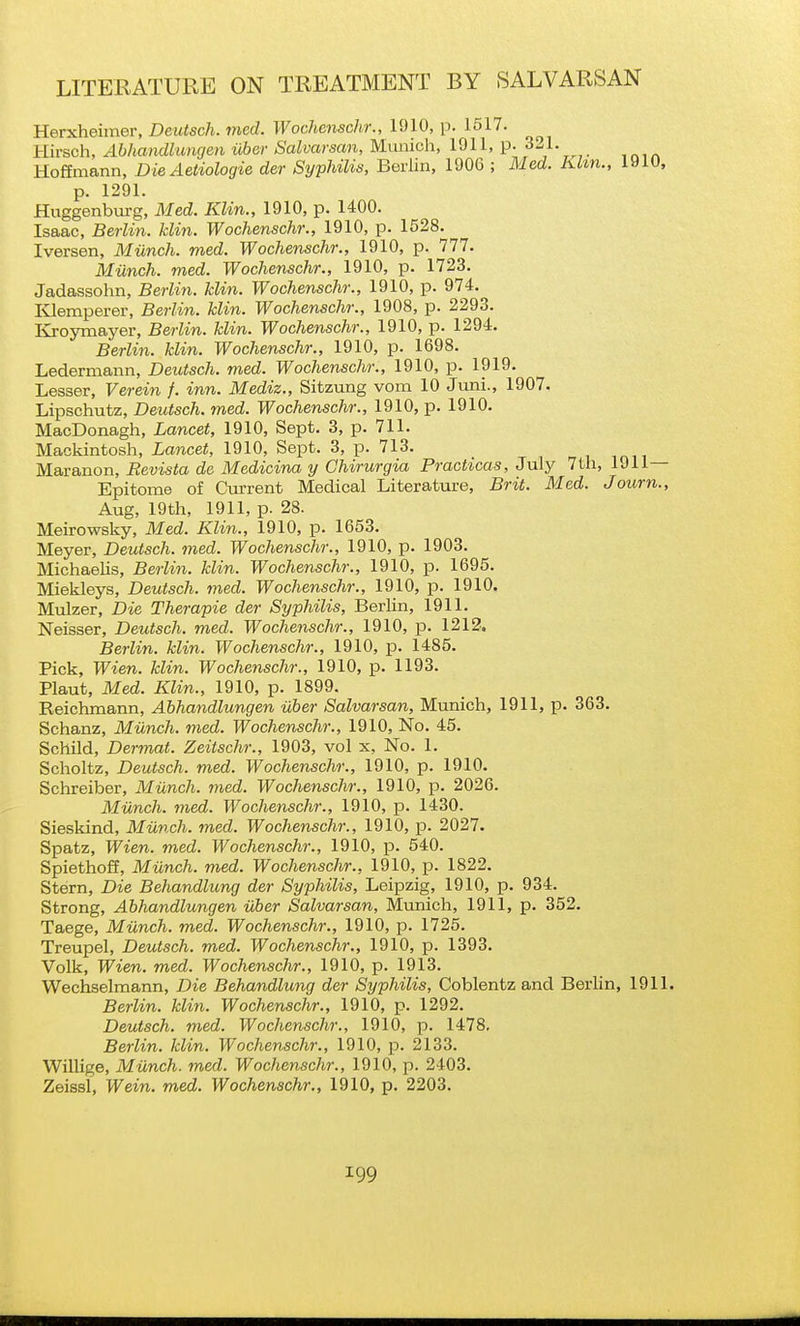 LITERATURE ON TREATMENT BY SALVARSAN

Herxheimer, Deutsch. med. Wochenschr., 1910, p. 1517.
Hirsch, Abhandlungen über Salvarsan, Munich, 1911, p. 321.
Hoffmann, Die Aetiologie der Syphilis, Berlin, 1906 ; Med. Klin., 1910, p. 1291.
Huggenburg, Med. Klin., 1910, p. 1400.
Isaac, Berlin. klin. Wochenschr., 1910, p. 1528.
Iversen, Münch. med. Wochenschr., 1910, p. 777.
Münch. med. Wochenschr., 1910, p. 1723.
Jadassohn, Berlin. klin. Wochenschr., 1910, p. 974.
Klemperer, Berlin. klin. Wochenschr., 1908, p. 2293.
Kroymayer, Berlin. klin. Wochenschr., 1910, p. 1294.
Berlin. klin. Wochenschr., 1910, p. 1698.
Ledermann, Deutsch. med. Wochenschr., 1910, p. 1919.
Lesser, Verein f. inn. Mediz., Sitzung vom 10 Juni., 1907.
Lipschutz, Deutsch. med. Wochenschr., 1910, p. 1910.
MacDonagh, Lancet, 1910, Sept. 3, p. 711.
Mackintosh, Lancet, 1910, Sept. 3, p. 713.
Maranon, Revista de Medicina y Chirurgia Practicas, July 7th, 1911—Epitome of Current Medical Literature, Brit. Med. Journ., Aug, 19th, 1911, p. 28.
Meirowsky, Med. Klin., 1910, p. 1653.
Meyer, Deutsch. med. Wochenschr., 1910, p. 1903.
Michaelis, Berlin. klin. Wochenschr., 1910, p. 1695.
Miekleys, Deutsch. med. Wochenschr., 1910, p. 1910.
Mulzer, Die Therapie der Syphilis, Berlin, 1911.
Neisser, Deutsch. med. Wochenschr., 1910, p. 1212.
Berlin. klin. Wochenschr., 1910, p. 1485.
Pick, Wien. klin. Wochenschr., 1910, p. 1193.
Plaut, Med. Klin., 1910, p. 1899.
Reichmann, Abhandlungen über Salvarsan, Munich, 1911, p. 363.
Schanz, Münch. med. Wochenschr., 1910, No. 45.
Schild, Dermat. Zeitschr., 1903, vol x, No. 1.
Scholtz, Deutsch. med. Wochenschr., 1910, p. 1910.
Schreiber, Münch. med. Wochenschr., 1910, p. 2026.
Münch. med. Wochenschr., 1910, p. 1430.
Sieskind, Münch. med. Wochenschr., 1910, p. 2027.
Spatz, Wien. med. Wochenschr., 1910, p. 540.
Spiethoff, Münch. med. Wochenschr., 1910, p. 1822.
Stern, Die Behandlung der Syphilis, Leipzig, 1910, p. 934.
Strong, Abhandlungen über Salvarsan, Munich, 1911, p. 352.
Taege, Münch. med. Wochenschr., 1910, p. 1725.
Treupel, Deutsch. med. Wochenschr., 1910, p. 1393.
Volk, Wien. med. Wochenschr., 1910, p. 1913.
Wechselmann, Die Behandlung der Syphilis, Coblentz and Berlin, 1911.
Berlin. klin. Wochenschr., 1910, p. 1292.
Deutsch. med. Wochenschr., 1910, p. 1478.
Berlin. klin. Wochenschr., 1910, p. 2133.
Willige, Münch. med. Wochenschr., 1910, p. 2403.
Zeissl, Wein. med. Wochenschr., 1910, p. 2203.

199